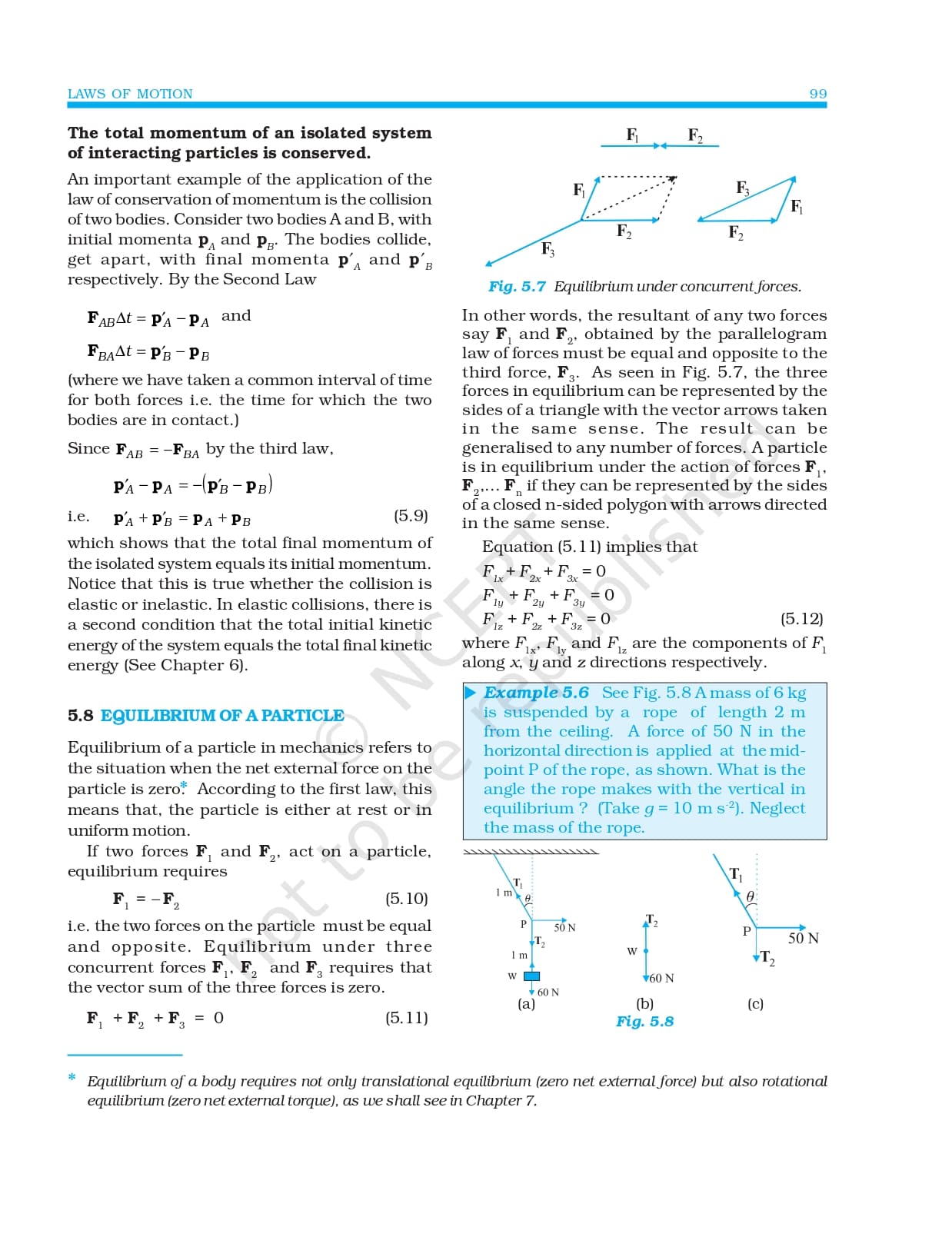 LAWS OF MOTION 99

**The total momentum of an isolated system of interacting particles is conserved.**

An important example of the application of the law of conservation of momentum is the collision of two bodies. Consider two bodies A and B, with initial momenta $\mathbf{p}_A$ and $\mathbf{p}_B$. The bodies collide, get apart, with final momenta $\mathbf{p}'_A$ and $\mathbf{p}'_B$ respectively. By the Second Law

$\mathbf{F}_{AB}\Delta t = \mathbf{p}'_A - \mathbf{p}_A$ and

$\mathbf{F}_{BA}\Delta t = \mathbf{p}'_B - \mathbf{p}_B$

(where we have taken a common interval of time for both forces i.e. the time for which the two bodies are in contact.)

Since $\mathbf{F}_{AB} = -\mathbf{F}_{BA}$ by the third law,

$\mathbf{p}'_A - \mathbf{p}_A = -(\mathbf{p}'_B - \mathbf{p}_B)$

i.e. $\mathbf{p}'_A + \mathbf{p}'_B = \mathbf{p}_A + \mathbf{p}_B$ (5.9)

which shows that the total final momentum of the isolated system equals its initial momentum. Notice that this is true whether the collision is elastic or inelastic. In elastic collisions, there is a second condition that the total initial kinetic energy of the system equals the total final kinetic energy (See Chapter 6).

5.8 EQUILIBRIUM OF A PARTICLE

Equilibrium of a particle in mechanics refers to the situation when the net external force on the particle is zero*. According to the first law, this means that, the particle is either at rest or in uniform motion.

If two forces $\mathbf{F}_1$ and $\mathbf{F}_2$, act on a particle, equilibrium requires

$\mathbf{F}_1 = -\mathbf{F}_2$ (5.10)

i.e. the two forces on the particle must be equal and opposite. Equilibrium under three concurrent forces $\mathbf{F}_1$, $\mathbf{F}_2$ and $\mathbf{F}_3$ requires that the vector sum of the three forces is zero.

$\mathbf{F}_1 + \mathbf{F}_2 + \mathbf{F}_3 = 0$ (5.11)

$\mathbf{F}_1$ $\mathbf{F}_2$
$\mathbf{F}_1$ $\mathbf{F}_2$ $\mathbf{F}_3$
$\mathbf{F}_3$ $\mathbf{F}_1$ $\mathbf{F}_2$

Fig. 5.7 Equilibrium under concurrent forces.

In other words, the resultant of any two forces say $\mathbf{F}_1$ and $\mathbf{F}_2$, obtained by the parallelogram law of forces must be equal and opposite to the third force, $\mathbf{F}_3$. As seen in Fig. 5.7, the three forces in equilibrium can be represented by the sides of a triangle with the vector arrows taken in the same sense. The result can be generalised to any number of forces. A particle is in equilibrium under the action of forces $\mathbf{F}_1$, $\mathbf{F}_2$,... $\mathbf{F}_n$ if they can be represented by the sides of a closed n-sided polygon with arrows directed in the same sense.

Equation (5.11) implies that

$F_{1x} + F_{2x} + F_{3x} = 0$
$F_{1y} + F_{2y} + F_{3y} = 0$
$F_{1z} + F_{2z} + F_{3z} = 0$ (5.12)

where $F_{1x}$, $F_{1y}$ and $F_{1z}$ are the components of $F_1$ along $x$, $y$ and $z$ directions respectively.

Example 5.6 See Fig. 5.8 A mass of 6 kg is suspended by a rope of length 2 m from the ceiling. A force of 50 N in the horizontal direction is applied at the mid-point P of the rope, as shown. What is the angle the rope makes with the vertical in equilibrium ? (Take $g$ = 10 m s$^{-2}$). Neglect the mass of the rope.

1 m $T_1$ $\theta$ P 50 N $T_2$ 1 m W 60 N
(a)
$T_2$ W 60 N
(b)
$T_1$ $\theta$ P 50 N $T_2$
(c)
Fig. 5.8

© NCERT not to be republished

* Equilibrium of a body requires not only translational equilibrium (zero net external force) but also rotational equilibrium (zero net external torque), as we shall see in Chapter 7.